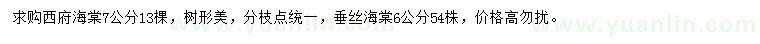 求购西府海棠7公分13棵，树形美，分枝点统一，垂丝海棠6公分54株，价格高勿扰。

www.yuanlin.com